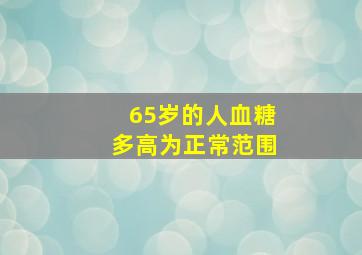 65岁的人血糖
多高为正常范围